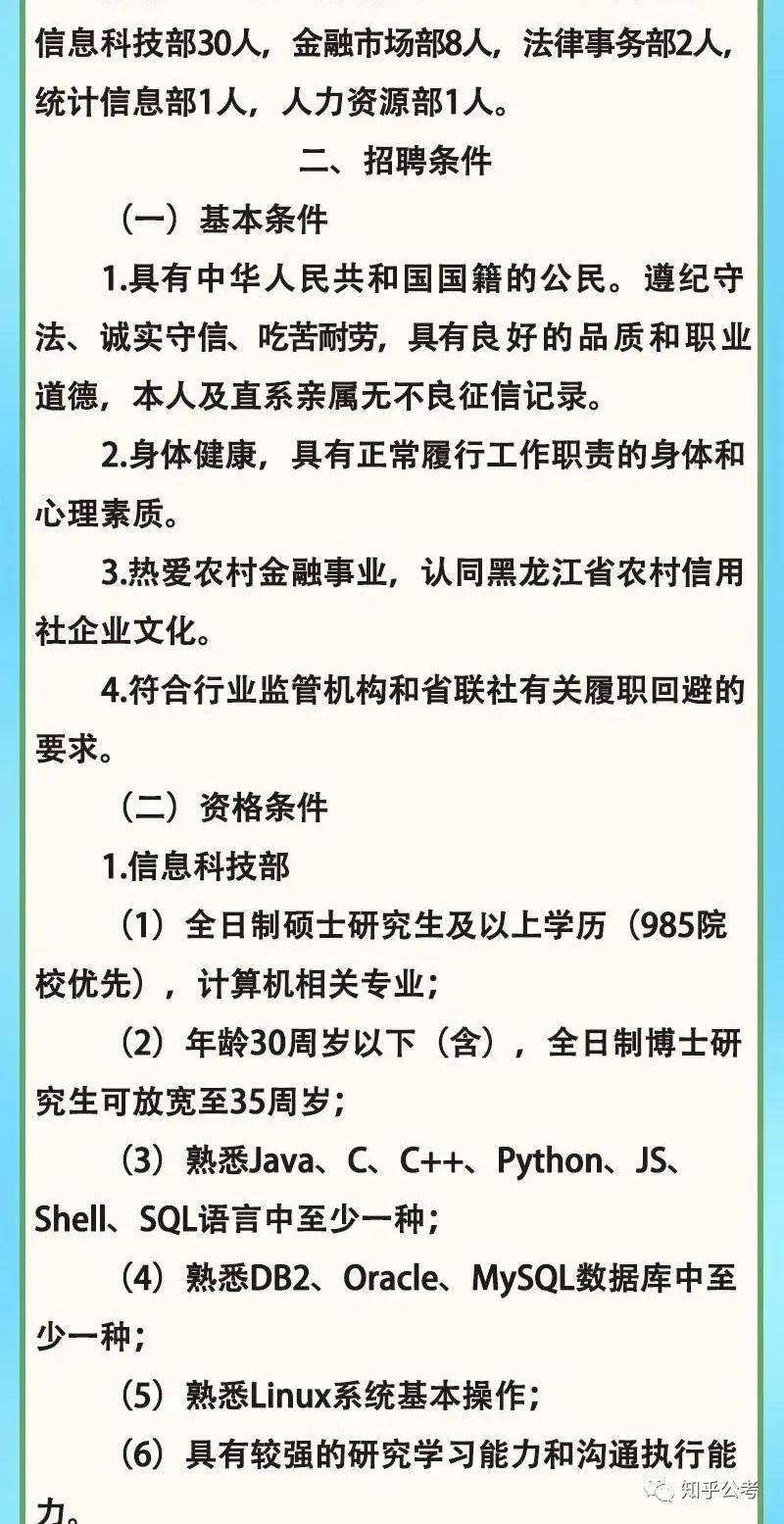 信息科技部30人，金融市场部8人，法律事务部2人，统计信息部1人，人力资源部1人。

二、招聘条件

（一）基本条件

1.具有中华人民共和国国籍的公民。遵纪守法、诚实守信、吃苦耐劳，具有良好的品质和职业道德，本人及直系亲属无不良征信记录。

2.身体健康，具有正常履行工作职责的身体和心理素质。

3.热爱农村金融事业，认同黑龙江省农村信用社企业文化。

4.符合行业监管机构和省联社有关履职回避的要求。

（二）资格条件

1.信息科技部

（1）全日制硕士研究生及以上学历（985院校优先），计算机相关专业；

（2）年龄30周岁以下（含），全日制博士研究生可放宽至35周岁；

（3）熟悉Java、C、C++、Python、JS、Shell、SQL语言中至少一种；

（4）熟悉DB2、Oracle、MySQL数据库中至少一种；

（5）熟悉Linux系统基本操作；

（6）具有较强的研究学习能力和沟通执行能力。

知乎公考